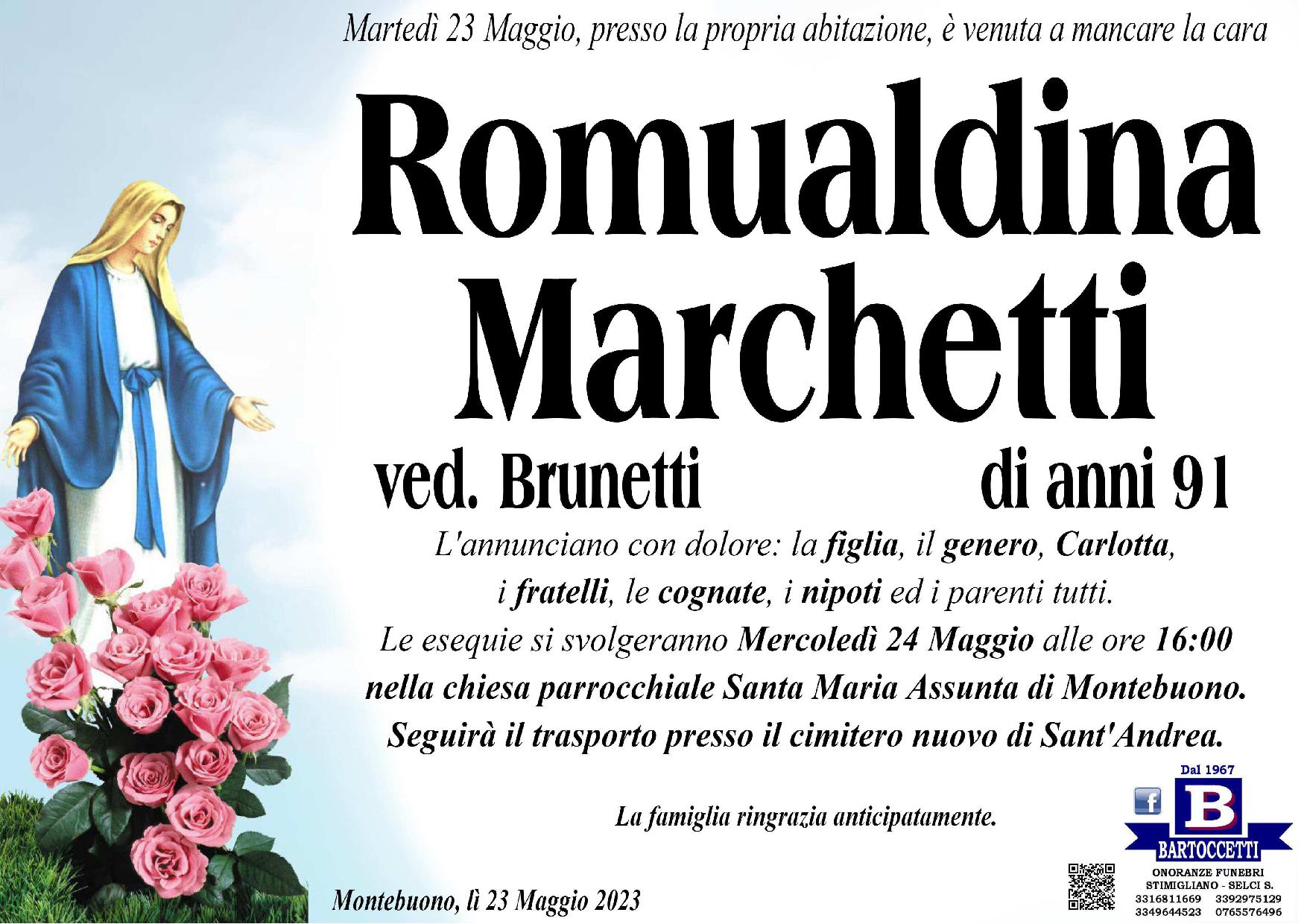 Martedì 23 Maggio, presso la propria abitazione, è venuta a mancare la cara

Romualdina
Marchetti

ved. Brunetti di anni 91

L'annunciano con dolore: la figlia, il genero, Carlotta, i fratelli, le cognate, i nipoti ed i parenti tutti. Le esequie si svolgeranno Mercoledì 24 Maggio alle ore 16:00 nella chiesa parrocchiale Santa Maria Assunta di Montebuono. Seguirà il trasporto presso il cimitero nuovo di Sant'Andrea.

La famiglia ringrazia anticipatamente.

Montebuono, lì 23 Maggio 2023

Dal 1967
B
BARTOCCETTI
ONORANZE FUNEBRI
STIMIGLIANO - SELCI S.
3316811669 3392975129
3349644523 0765576496